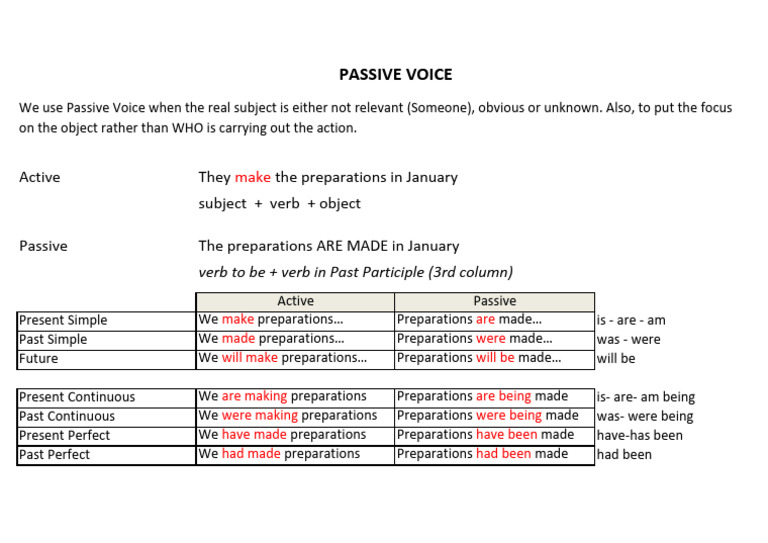 PASSIVE VOICE

We use Passive Voice when the real subject is either not relevant (Someone), obvious or unknown. Also, to put the focus on the object rather than WHO is carrying out the action.

Active

They make the preparations in January

subject + verb + object

Passive

The preparations ARE MADE in January

verb to be + verb in Past Participle (3rd column)

|  | Active | Passive |  |
|---|---|---|---|
| Present Simple | We make preparations... | Preparations are made... | is - are - am |
| Past Simple | We made preparations... | Preparations were made... | was - were |
| Future | We will make preparations... | Preparations will be made... | will be |

| Present Continuous | We are making preparations | Preparations are being made | is- are- am being |
|---|---|---|---|
| Past Continuous | We were making preparations | Preparations were being made | was- were being |
| Present Perfect | We have made preparations | Preparations have been made | have-has been |
| Past Perfect | We had made preparations | Preparations had been made | had been |